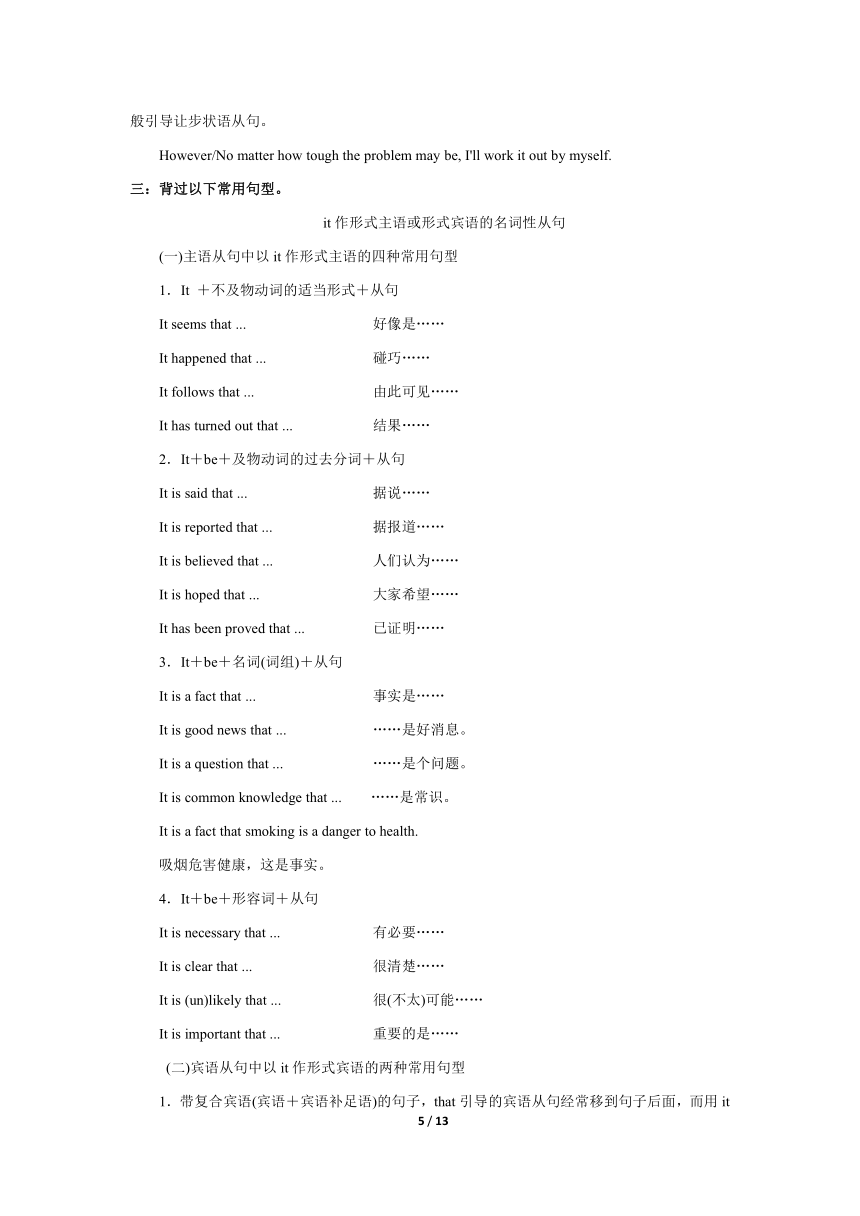 般引导让步状语从句。

However/No matter how tough the problem may be, I'll work it out by myself.

三：背过以下常用句型。

it 作形式主语或形式宾语的名词性从句

(一)主语从句中以 it 作形式主语的四种常用句型

1．It ＋不及物动词的适当形式＋从句

It seems that ... 好像是……

It happened that ... 碰巧……

It follows that ... 由此可见……

It has turned out that ... 结果……

2．It＋be＋及物动词的过去分词＋从句

It is said that ... 据说……

It is reported that ... 据报道……

It is believed that ... 人们认为……

It is hoped that ... 大家希望……

It has been proved that ... 已证明……

3．It＋be＋名词(词组)＋从句

It is a fact that ... 事实是……

It is good news that ... ……是好消息。

It is a question that ... ……是个问题。

It is common knowledge that ... ……是常识。

It is a fact that smoking is a danger to health.

吸烟危害健康，这是事实。

4．It＋be＋形容词＋从句

It is necessary that ... 有必要……

It is clear that ... 很清楚……

It is (un)likely that ... 很(不太)可能……

It is important that ... 重要的是……

(二)宾语从句中以 it 作形式宾语的两种常用句型

1．带复合宾语(宾语＋宾语补足语)的句子，that 引导的宾语从句经常移到句子后面，而用 it

5 / 13